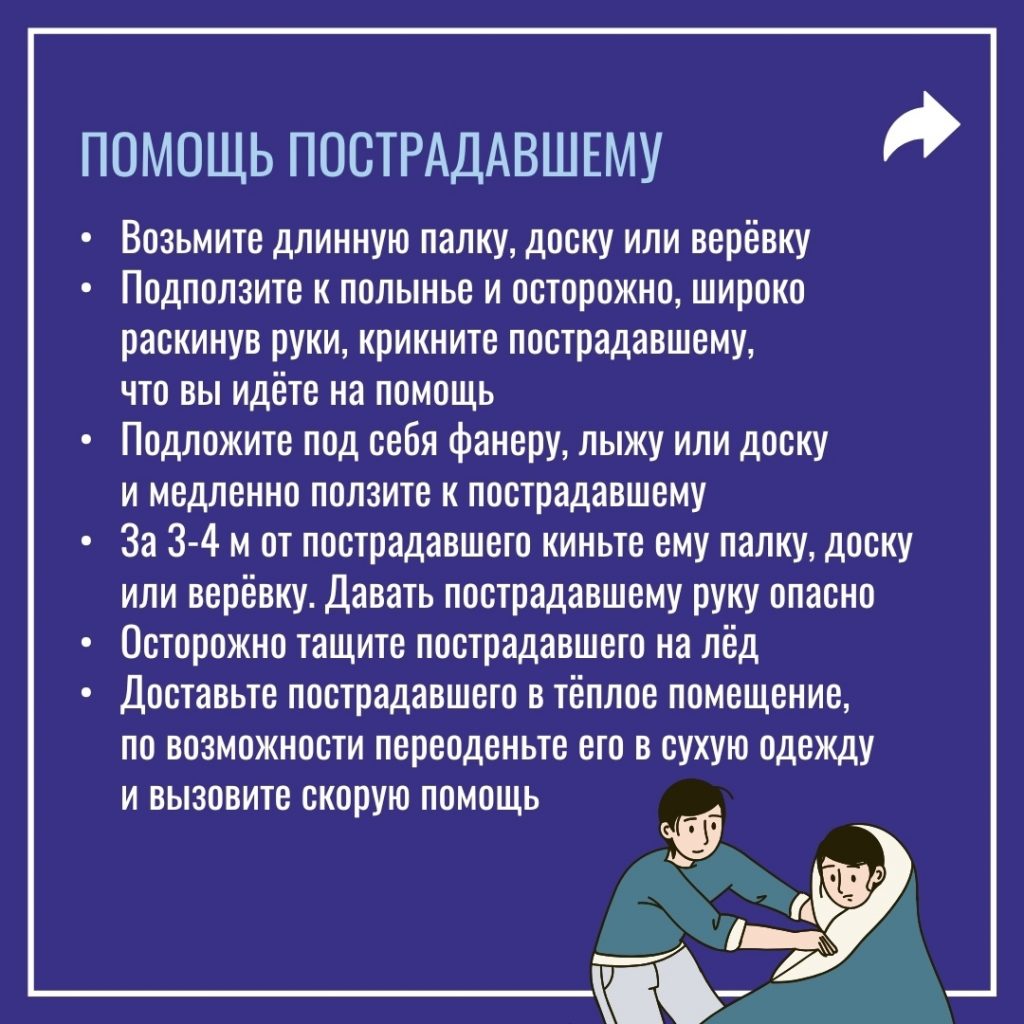 ПОМОЩЬ ПОСТРАДАВШЕМУ

• Возьмите длинную палку, доску или верёвку
• Подползите к полынье и осторожно, широко раскинув руки, крикните пострадавшему, что вы идёте на помощь
• Подложите под себя фанеру, лыжу или доску и медленно ползите к пострадавшему
• За 3-4 м от пострадавшего киньте ему палку, доску или верёвку. Давать пострадавшему руку опасно
• Осторожно тащите пострадавшего на лёд
• Доставьте пострадавшего в тёплое помещение, по возможности переоденьте его в сухую одежду и вызовите скорую помощь